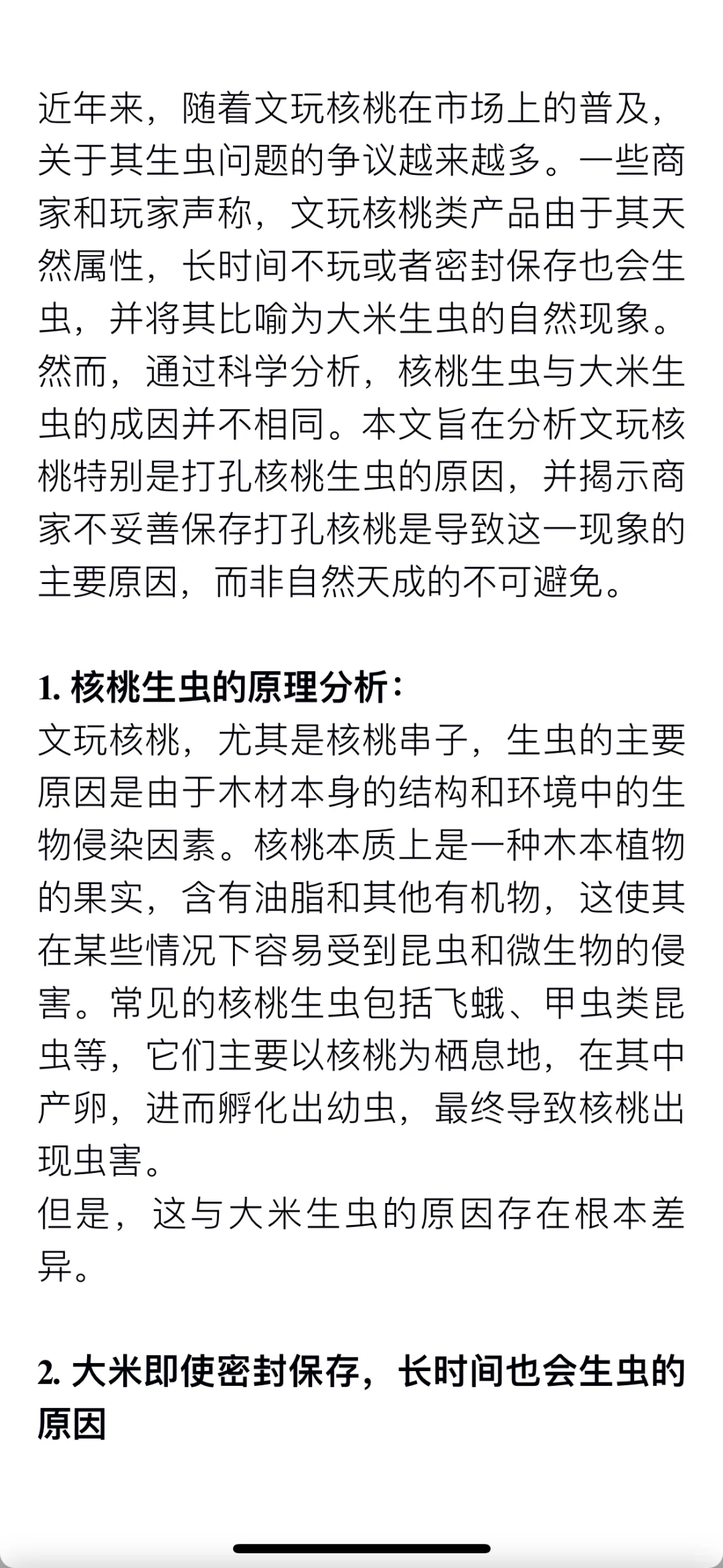 近年来，随着文玩核桃在市场上的普及，关于其生虫问题的争议越来越多。一些商家和玩家声称，文玩核桃类产品由于其天然属性，长时间不玩或者密封保存也会生虫，并将其比喻为大米生虫的自然现象。然而，通过科学分析，核桃生虫与大米生虫的成因并不相同。本文旨在分析文玩核桃特别是打孔核桃生虫的原因，并揭示商家不妥善保存打孔核桃是导致这一现象的主要原因，而非自然天成的不可避免。

1. 核桃生虫的原理分析：
文玩核桃，尤其是核桃串子，生虫的主要原因是由于木材本身的结构和环境中的生物侵染因素。核桃本质上是一种木本植物的果实，含有油脂和其他有机物，这使其在某些情况下容易受到昆虫和微生物的侵害。常见的核桃生虫包括飞蛾、甲虫类昆虫等，它们主要以核桃为栖息地，在其中产卵，进而孵化出幼虫，最终导致核桃出现虫害。
但是，这与大米生虫的原因存在根本差异。

2. 大米即使密封保存，长时间也会生虫的原因